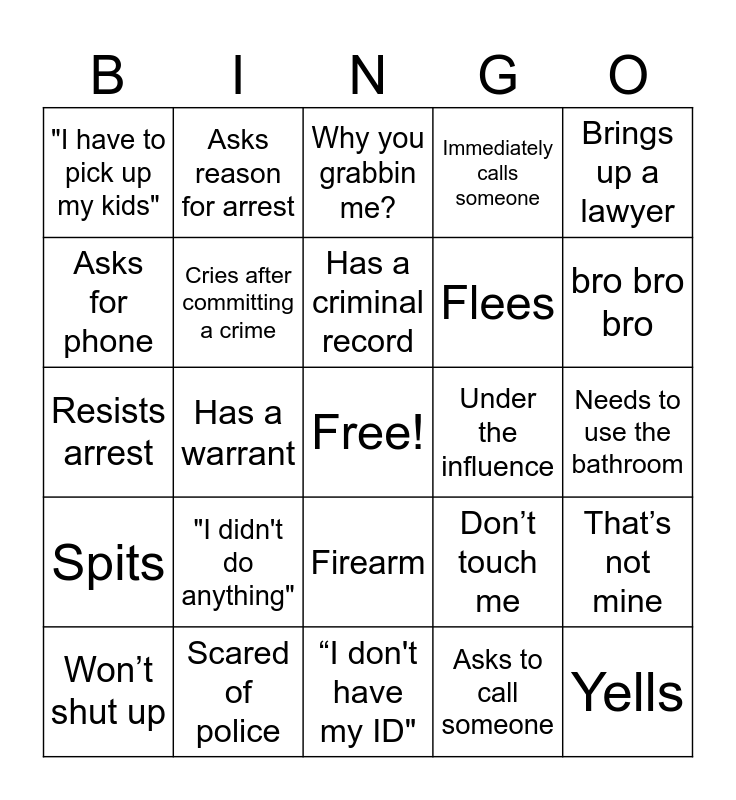 | B | I | N | G | O |
|---|---|---|---|---|
| "I have to pick up my kids" | Asks reason for arrest | Why you grabbin me? | Immediately calls someone | Brings up a lawyer |
| Asks for phone | Cries after committing a crime | Has a criminal record | Flees | bro bro bro |
| Resists arrest | Has a warrant | Free! | Under the influence | Needs to use the bathroom |
| Spits | "I didn't do anything" | Firearm | Don't touch me | That's not mine |
| Won't shut up | Scared of police | "I don't have my ID" | Asks to call someone | Yells |